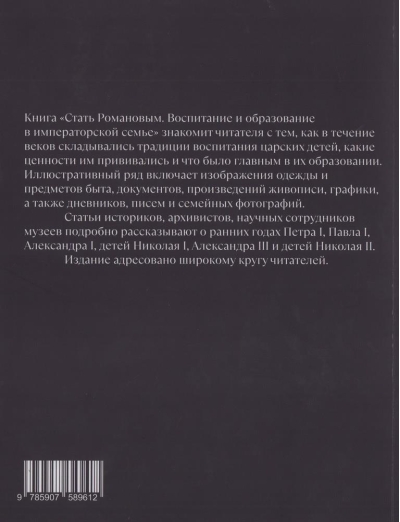 Книга «Стать Романовым. Воспитание и образование в императорской семье» знакомит читателя с тем, как в течение веков складывались традиции воспитания царских детей, какие ценности им прививались и что было главным в их образовании. Иллюстративный ряд включает изображения одежды и предметов быта, документов, произведений живописи, графики, а также дневников, писем и семейных фотографий.

Статьи историков, архивистов, научных сотрудников музеев подробно рассказывают о ранних годах Петра I, Павла I, Александра I, детей Николая I, Александра III и детей Николая II.

Издание адресовано широкому кругу читателей.

9 785907 589612